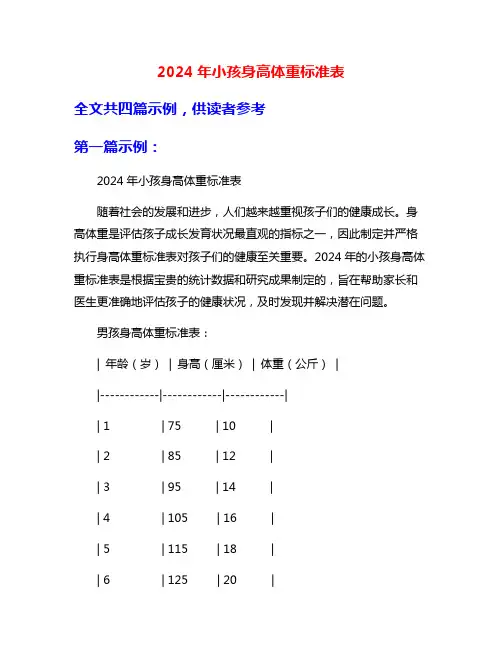 2024 年小孩身高体重标准表

全文共四篇示例，供读者参考

第一篇示例：

2024 年小孩身高体重标准表

随着社会的发展和进步，人们越来越重视孩子们的健康成长。身高体重是评估孩子成长发育状况最直观的指标之一，因此制定并严格执行身高体重标准表对孩子们的健康至关重要。2024 年的小孩身高体重标准表是根据宝贵的统计数据和研究成果制定的，旨在帮助家长和医生更准确地评估孩子的健康状况，及时发现并解决潜在问题。

男孩身高体重标准表：

| 年龄（岁） | 身高（厘米） | 体重（公斤） |
|------------|------------|------------|
| 1 | 75 | 10 |
| 2 | 85 | 12 |
| 3 | 95 | 14 |
| 4 | 105 | 16 |
| 5 | 115 | 18 |
| 6 | 125 | 20 |